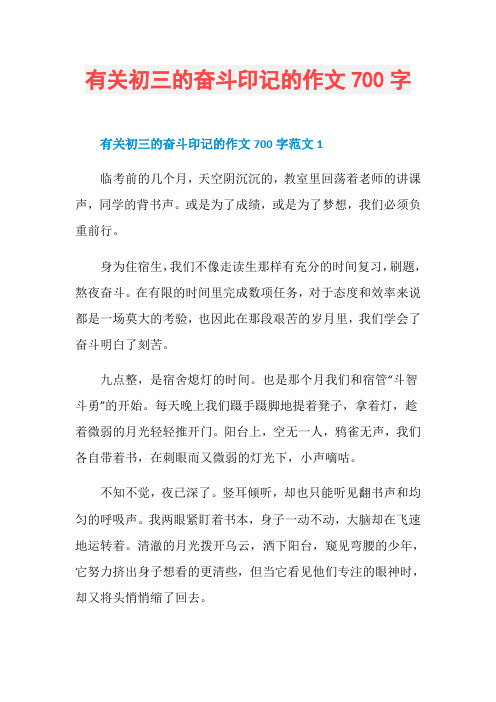 有关初三的奋斗印记的作文 700 字

有关初三的奋斗印记的作文 700 字范文 1

临考前的几个月，天空阴沉沉的，教室里回荡着老师的讲课声，同学的背书声。或是为了成绩，或是为了梦想，我们必须负重前行。

身为住宿生，我们不像走读生那样有充分的时间复习，刷题，熬夜奋斗。在有限的时间里完成数项任务，对于态度和效率来说都是一场莫大的考验，也因此在那段艰苦的岁月里，我们学会了奋斗明白了刻苦。

九点整，是宿舍熄灯的时间。也是那个月我们和宿管“斗智斗勇”的开始。每天晚上我们蹑手蹑脚地提着凳子，拿着灯，趁着微弱的月光轻轻推开门。阳台上，空无一人，鸦雀无声，我们各自带着书，在刺眼而又微弱的灯光下，小声嘀咕。

不知不觉，夜已深了。竖耳倾听，却也只能听见翻书声和均匀的呼吸声。我两眼紧盯着书本，身子一动不动，大脑却在飞速地运转着。清澈的月光拨开乌云，洒下阳台，窥见弯腰的少年，它努力挤出身子想看的更清些，但当它看见他们专注的眼神时，却又将头悄悄缩了回去。